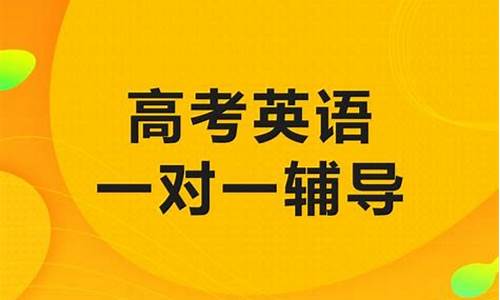 高考英语
一对一辅导